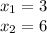 $x_1 = 3$
$x_2 = 6$